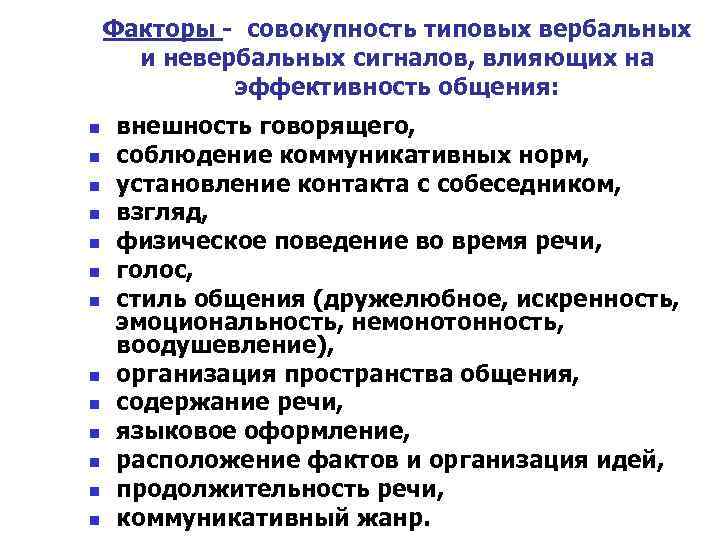 Факторы - совокупность типовых вербальных и невербальных сигналов, влияющих на эффективность общения:

- внешность говорящего,
- соблюдение коммуникативных норм,
- установление контакта с собеседником,
- взгляд,
- физическое поведение во время речи,
- голос,
- стиль общения (дружелюбное, искренность, эмоциональность, немонотонность, воодушевление),
- организация пространства общения,
- содержание речи,
- языковое оформление,
- расположение фактов и организация идей,
- продолжительность речи,
- коммуникативный жанр.